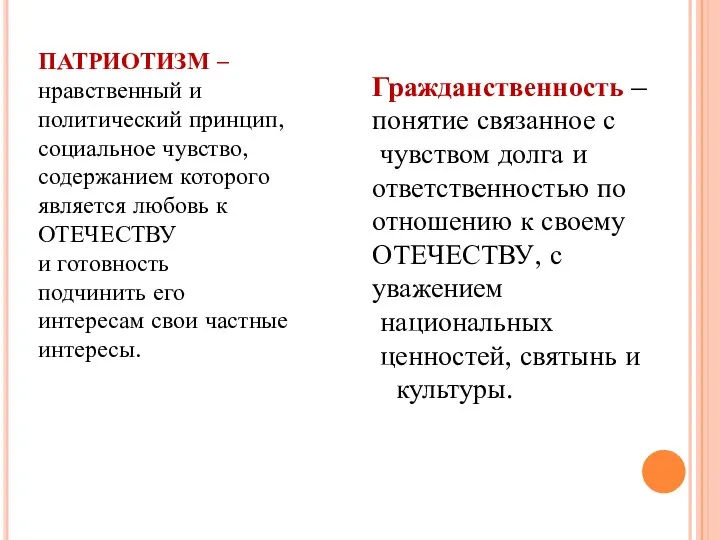 ПАТРИОТИЗМ – нравственный и политический принцип, социальное чувство, содержанием которого является любовь к ОТЕЧЕСТВУ и готовность подчинить его интересам свои частные интересы.

Гражданственность – понятие связанное с чувством долга и ответственностью по отношению к своему ОТЕЧЕСТВУ, с уважением национальных ценностей, святынь и культуры.